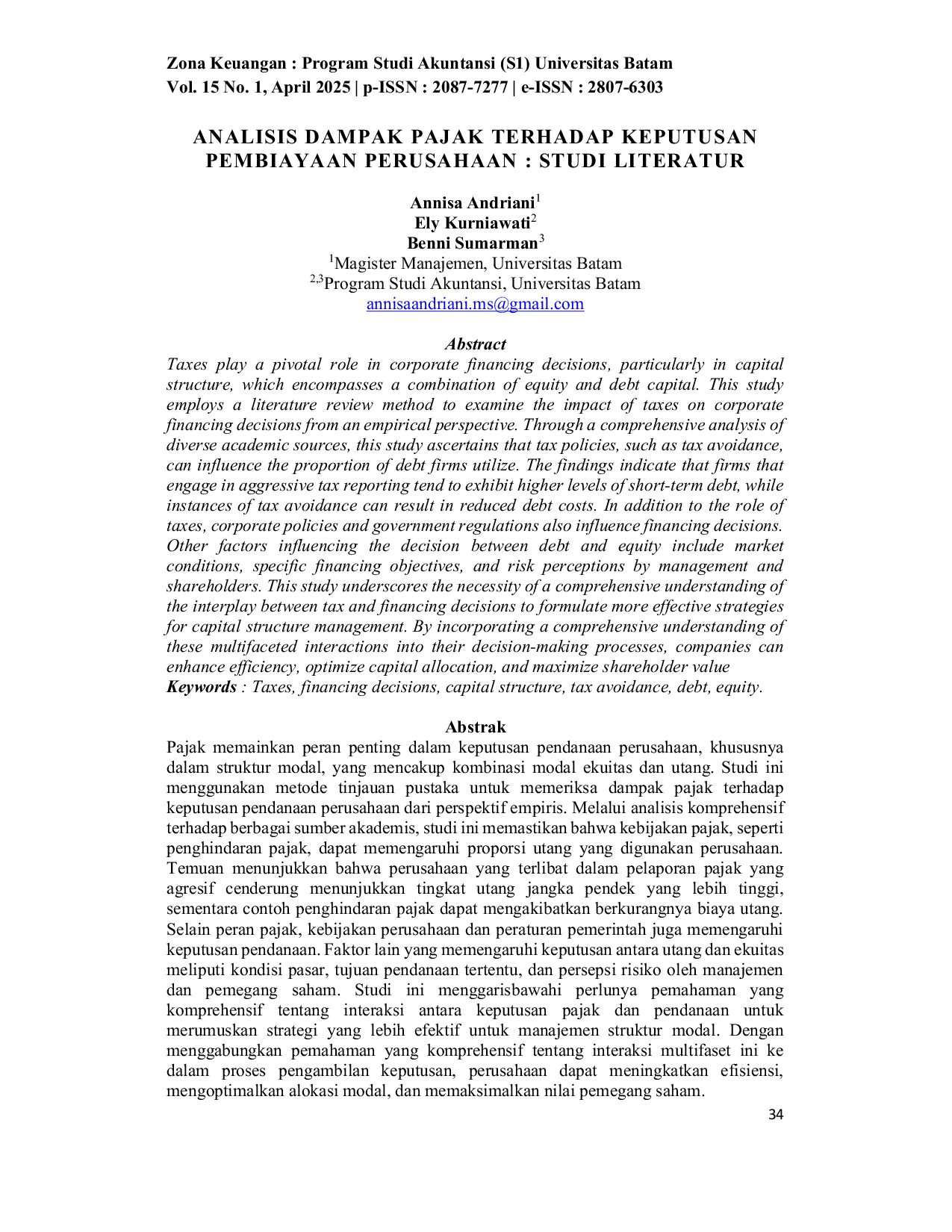 Zona Keuangan : Program Studi Akuntansi (S1) Universitas Batam
Vol. 15 No. 1, April 2025 | p-ISSN : 2087-7277 | e-ISSN : 2807-6303

ANALISIS DAMPAK PAJAK TERHADAP KEPUTUSAN PEMBIAYAAN PERUSAHAAN : STUDI LITERATUR

Annisa Andriani$^{1}$
Ely Kurniawati$^{2}$
Benni Sumarman$^{3}$
$^{1}$Magister Manajemen, Universitas Batam
$^{2,3}$Program Studi Akuntansi, Universitas Batam
annisaandriani.ms@gmail.com

Abstract
Taxes play a pivotal role in corporate financing decisions, particularly in capital structure, which encompasses a combination of equity and debt capital. This study employs a literature review method to examine the impact of taxes on corporate financing decisions from an empirical perspective. Through a comprehensive analysis of diverse academic sources, this study ascertains that tax policies, such as tax avoidance, can influence the proportion of debt firms utilize. The findings indicate that firms that engage in aggressive tax reporting tend to exhibit higher levels of short-term debt, while instances of tax avoidance can result in reduced debt costs. In addition to the role of taxes, corporate policies and government regulations also influence financing decisions. Other factors influencing the decision between debt and equity include market conditions, specific financing objectives, and risk perceptions by management and shareholders. This study underscores the necessity of a comprehensive understanding of the interplay between tax and financing decisions to formulate more effective strategies for capital structure management. By incorporating a comprehensive understanding of these multifaceted interactions into their decision-making processes, companies can enhance efficiency, optimize capital allocation, and maximize shareholder value
Keywords : Taxes, financing decisions, capital structure, tax avoidance, debt, equity.

Abstrak
Pajak memainkan peran penting dalam keputusan pendanaan perusahaan, khususnya dalam struktur modal, yang mencakup kombinasi modal ekuitas dan utang. Studi ini menggunakan metode tinjauan pustaka untuk memeriksa dampak pajak terhadap keputusan pendanaan perusahaan dari perspektif empiris. Melalui analisis komprehensif terhadap berbagai sumber akademis, studi ini memastikan bahwa kebijakan pajak, seperti penghindaran pajak, dapat memengaruhi proporsi utang yang digunakan perusahaan. Temuan menunjukkan bahwa perusahaan yang terlibat dalam pelaporan pajak yang agresif cenderung menunjukkan tingkat utang jangka pendek yang lebih tinggi, sementara contoh penghindaran pajak dapat mengakibatkan berkurangnya biaya utang. Selain peran pajak, kebijakan perusahaan dan peraturan pemerintah juga memengaruhi keputusan pendanaan. Faktor lain yang memengaruhi keputusan antara utang dan ekuitas meliputi kondisi pasar, tujuan pendanaan tertentu, dan persepsi risiko oleh manajemen dan pemegang saham. Studi ini menggarisbawahi perlunya pemahaman yang komprehensif tentang interaksi antara keputusan pajak dan pendanaan untuk merumuskan strategi yang lebih efektif untuk manajemen struktur modal. Dengan menggabungkan pemahaman yang komprehensif tentang interaksi multifaset ini ke dalam proses pengambilan keputusan, perusahaan dapat meningkatkan efisiensi, mengoptimalkan alokasi modal, dan memaksimalkan nilai pemegang saham.

34